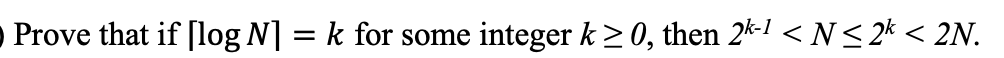 Prove that if $\lceil \log N \rceil = k$ for some integer $k \geq 0$, then $2^{k-1} < N \leq 2^k < 2N$.